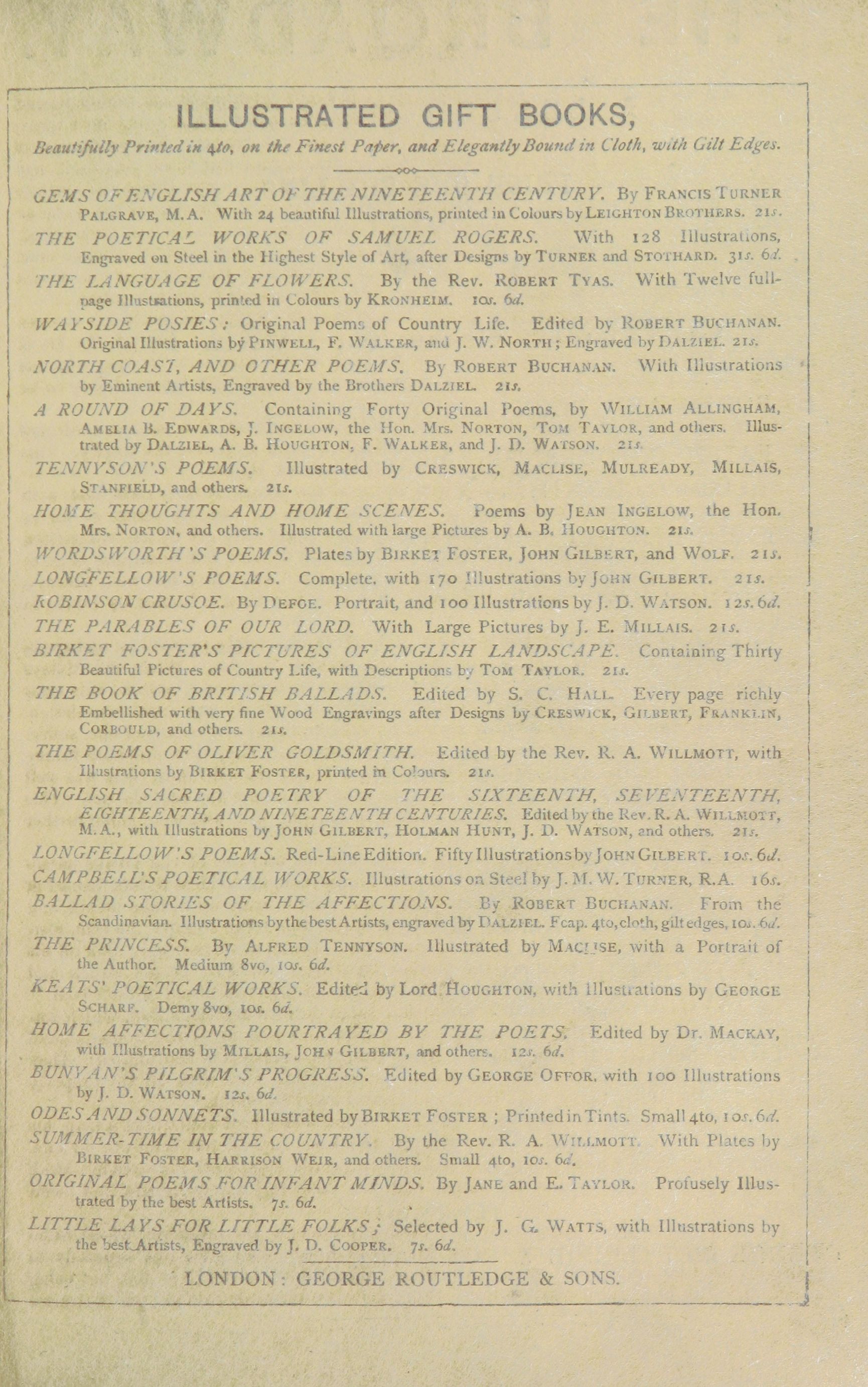 ILLUSTRATED GIFT BOOKS,

Beautifully Printed in 4to, on the Finest Paper, and Elegantly Bound in Cloth, with Gilt Edges.

GEMS OF ENGLISH ART OF THE NINETEENTH CENTURY. By FRANCIS TURNER PALGRAVE, M.A. With 24 beautiful Illustrations, printed in Colours by LEIGHTON BROTHERS. 21s.

THE POETICAL WORKS OF SAMUEL ROGERS. With 128 Illustrations, Engraved on Steel in the Highest Style of Art, after Designs by TURNER and STOTHARD. 31s. 6d.

THE LANGUAGE OF FLOWERS. By the Rev. ROBERT TYAS. With Twelve full-page Illustrations, printed in Colours by KRONHEIM. 10s. 6d.

WAYSIDE POSIES: Original Poems of Country Life. Edited by ROBERT BUCHANAN. Original Illustrations by PINWELL, F. WALKER, and J. W. NORTH; Engraved by DALZIEL. 21s.

NORTH COAST, AND OTHER POEMS. By ROBERT BUCHANAN. With Illustrations by Eminent Artists, Engraved by the Brothers DALZIEL. 21s.

A ROUND OF DAYS. Containing Forty Original Poems, by WILLIAM ALLINGHAM, AMELIA B. EDWARDS, J. INGELOW, the Hon. Mrs. NORTON, TOM TAYLOR, and others. Illustrated by DALZIEL, A. B. HOUGHTON, F. WALKER, and J. D. WATSON. 21s.

TENNYSON'S POEMS. Illustrated by CRESWICK, MACLISE, MULREADY, MILLAIS, STANFIELD, and others. 21s.

HOME THOUGHTS AND HOME SCENES. Poems by JEAN INGELOW, the Hon. Mrs. NORTON, and others. Illustrated with large Pictures by A. B. HOUGHTON. 21s.

WORDSWORTH'S POEMS. Plates by BIRKET FOSTER, JOHN GILBERT, and WOLF. 21s.

LONGFELLOW'S POEMS. Complete, with 170 Illustrations by JOHN GILBERT. 21s.

ROBINSON CRUSOE. By DEFOE. Portrait, and 100 Illustrations by J. D. WATSON. 12s. 6d.

THE PARABLES OF OUR LORD. With Large Pictures by J. E. MILLAIS. 21s.

BIRKET FOSTER'S PICTURES OF ENGLISH LANDSCAPE. Containing Thirty Beautiful Pictures of Country Life, with Descriptions by TOM TAYLOR. 21s.

THE BOOK OF BRITISH BALLADS. Edited by S. C. HALL. Every page richly Embellished with very fine Wood Engravings after Designs by CRESWICK, GILBERT, FRANKLIN, CORBOULD, and others. 21s.

THE POEMS OF OLIVER GOLDSMITH. Edited by the Rev. R. A. WILLMOTT, with Illustrations by BIRKET FOSTER, printed in Colours. 21s.

ENGLISH SACRED POETRY OF THE SIXTEENTH, SEVENTEENTH, EIGHTEENTH, AND NINETEENTH CENTURIES. Edited by the Rev. R. A. WILLMOTT, M.A., with Illustrations by JOHN GILBERT, HOLMAN HUNT, J. D. WATSON, and others. 21s.

LONGFELLOW'S POEMS. Red-Line Edition. Fifty Illustrations by JOHN GILBERT. 10s. 6d.

CAMPBELL'S POETICAL WORKS. Illustrations on Steel by J. M. W. TURNER, R.A. 16s.

BALLAD STORIES OF THE AFFECTIONS. By ROBERT BUCHANAN. From the Scandinavian. Illustrations by the best Artists, engraved by DALZIEL. Fcap. 4to, cloth, gilt edges, 10s. 6d.

THE PRINCESS. By ALFRED TENNYSON. Illustrated by MACLISE, with a Portrait of the Author. Medium 8vo, 10s. 6d.

KEATS' POETICAL WORKS. Edited by Lord HOUGHTON, with Illustrations by GEORGE SCHARF. Demy 8vo, 10s. 6d.

HOME AFFECTIONS POURTRAYED BY THE POETS. Edited by Dr. MACKAY, with Illustrations by MILLAIS, JOHN GILBERT, and others. 12s. 6d.

BUNYAN'S PILGRIM'S PROGRESS. Edited by GEORGE OFFOR, with 100 Illustrations by J. D. WATSON. 12s. 6d.

ODES AND SONNETS. Illustrated by BIRKET FOSTER; Printed in Tints. Small 4to, 10s. 6d.

SUMMER-TIME IN THE COUNTRY. By the Rev. R. A. WILLMOTT. With Plates by BIRKET FOSTER, HARRISON WEIR, and others. Small 4to, 10s. 6d.

ORIGINAL POEMS FOR INFANT MINDS. By JANE and E. TAYLOR. Profusely Illustrated by the best Artists. 7s. 6d.

LITTLE LAYS FOR LITTLE FOLKS; Selected by J. G. WATTS, with Illustrations by the best Artists, Engraved by J. D. COOPER. 7s. 6d.

LONDON: GEORGE ROUTLEDGE & SONS.